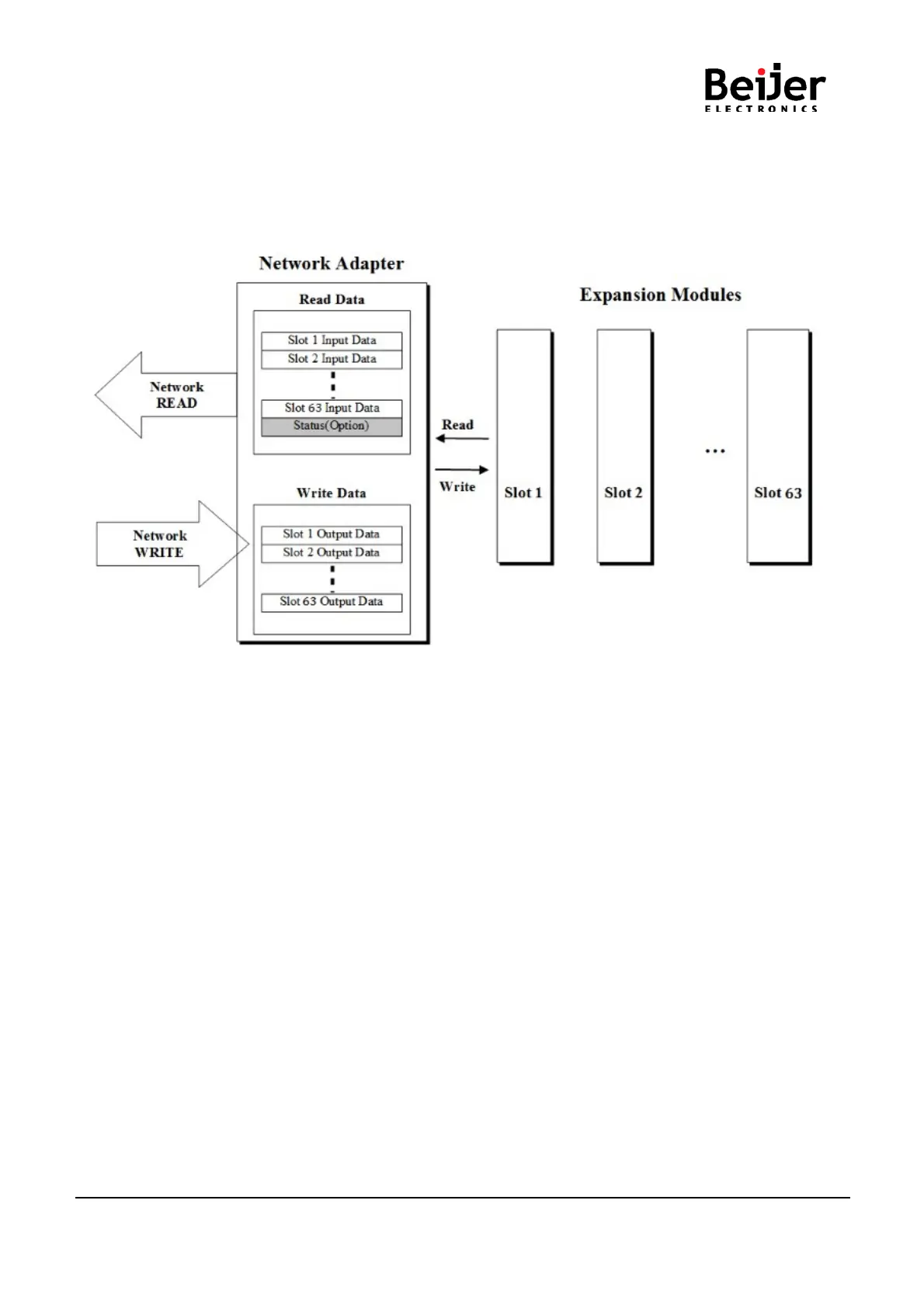 Beijer
ELECTRONICS

Network Adapter

Read Data

Slot 1 Input Data
Slot 2 Input Data
Slot 63 Input Data
Status(Option)

Network
READ

Write Data

Slot 1 Output Data
Slot 2 Output Data
Slot 63 Output Data

Network
WRITE

Read

Write

Expansion Modules

Slot 1

Slot 2

...

Slot 63